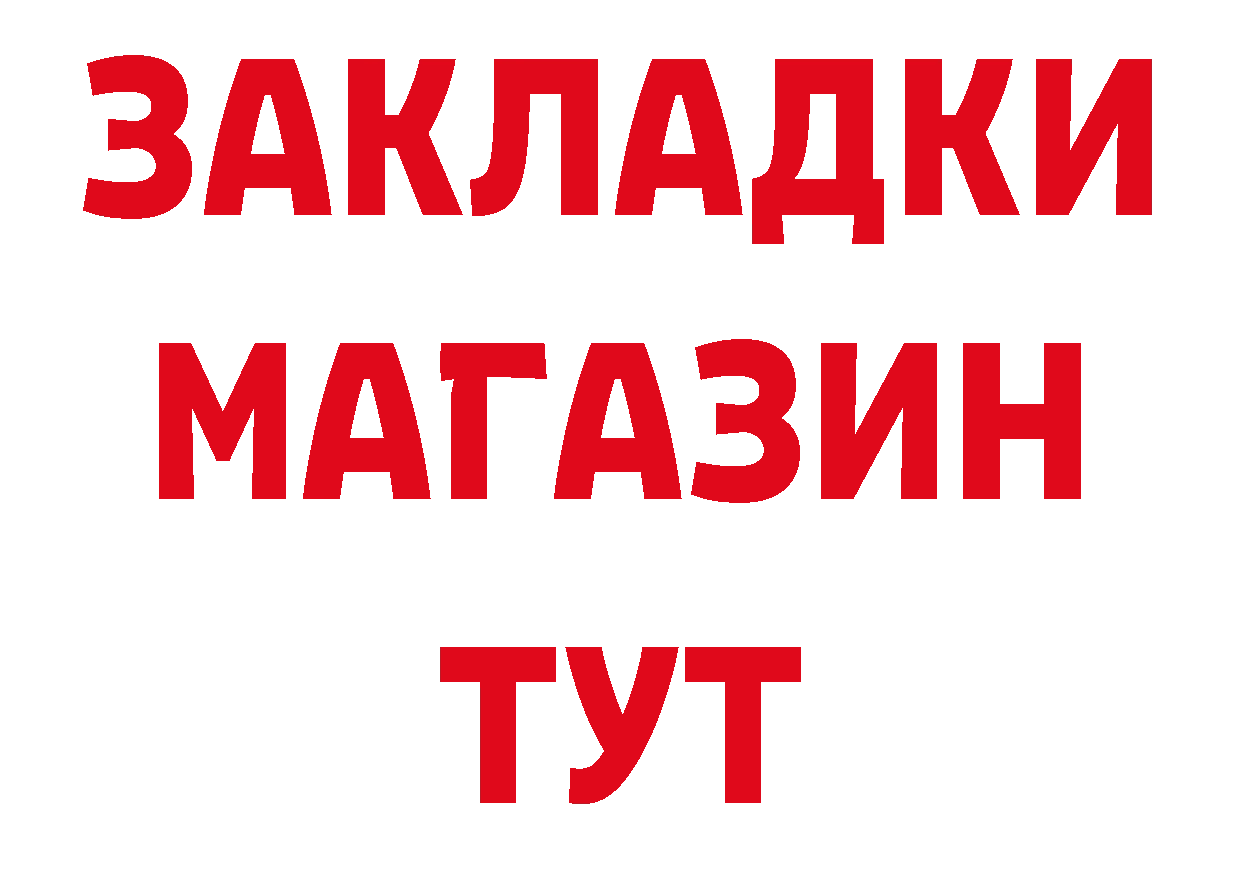 ЗАКЛАДКИ
МАГАЗИН
ТУТ